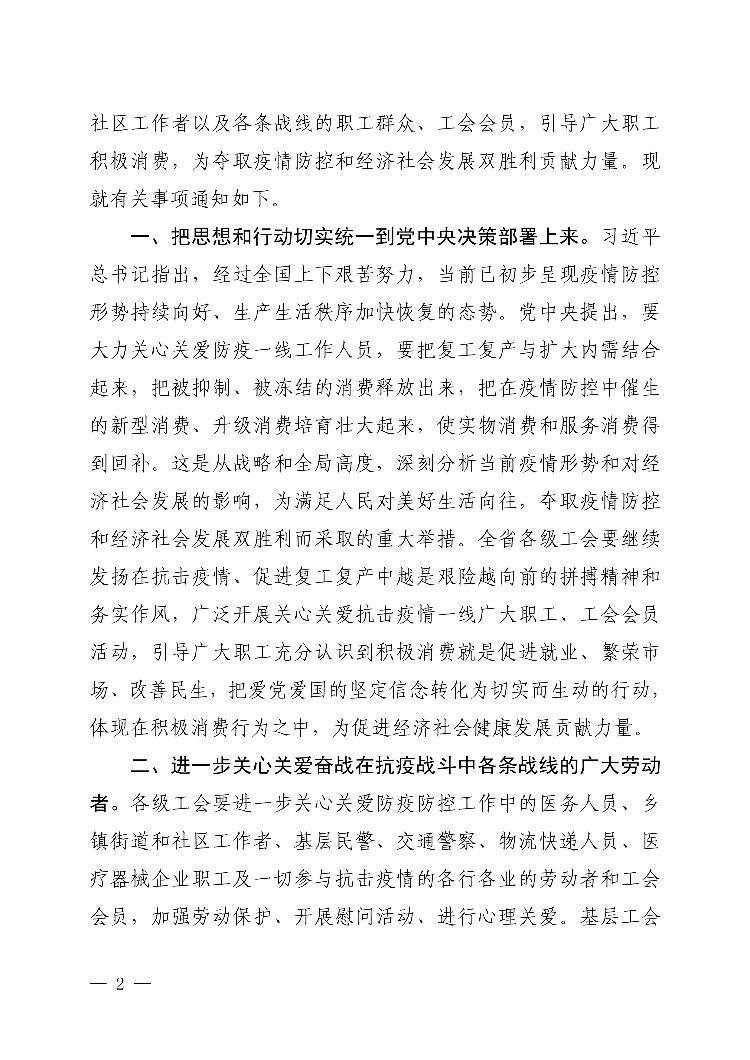 社区工作者以及各条战线的职工群众、工会会员，引导广大职工积极消费，为夺取疫情防控和经济社会发展双胜利贡献力量。现就有关事项通知如下。

一、把思想和行动切实统一到党中央决策部署上来。习近平总书记指出，经过全国上下艰苦努力，当前已初步呈现疫情防控形势持续向好、生产生活秩序加快恢复的态势。党中央提出，要大力关心关爱防疫一线工作人员，要把复工复产与扩大内需结合起来，把被抑制、被冻结的消费释放出来，把在疫情防控中催生的新型消费、升级消费培育壮大起来，使实物消费和服务消费得到回补。这是从战略和全局高度，深刻分析当前疫情形势和对经济社会发展的影响，为满足人民对美好生活向往，夺取疫情防控和经济社会发展双胜利而采取的重大举措。全省各级工会要继续发扬在抗击疫情、促进复工复产中越是艰险越向前的拼搏精神和务实作风，广泛开展关心关爱抗击疫情一线广大职工、工会会员活动，引导广大职工充分认识到积极消费就是促进就业、繁荣市场、改善民生，把爱党爱国的坚定信念转化为切实而生动的行动，体现在积极消费行为之中，为促进经济社会健康发展贡献力量。

二、进一步关心关爱奋战在抗疫战斗中各条战线的广大劳动者。各级工会要进一步关心关爱防疫防控工作中的医务人员、乡镇街道和社区工作者、基层民警、交通警察、物流快递人员、医疗器械企业职工及一切参与抗击疫情的各行各业的劳动者和工会会员，加强劳动保护、开展慰问活动、进行心理关爱。基层工会

— 2 —